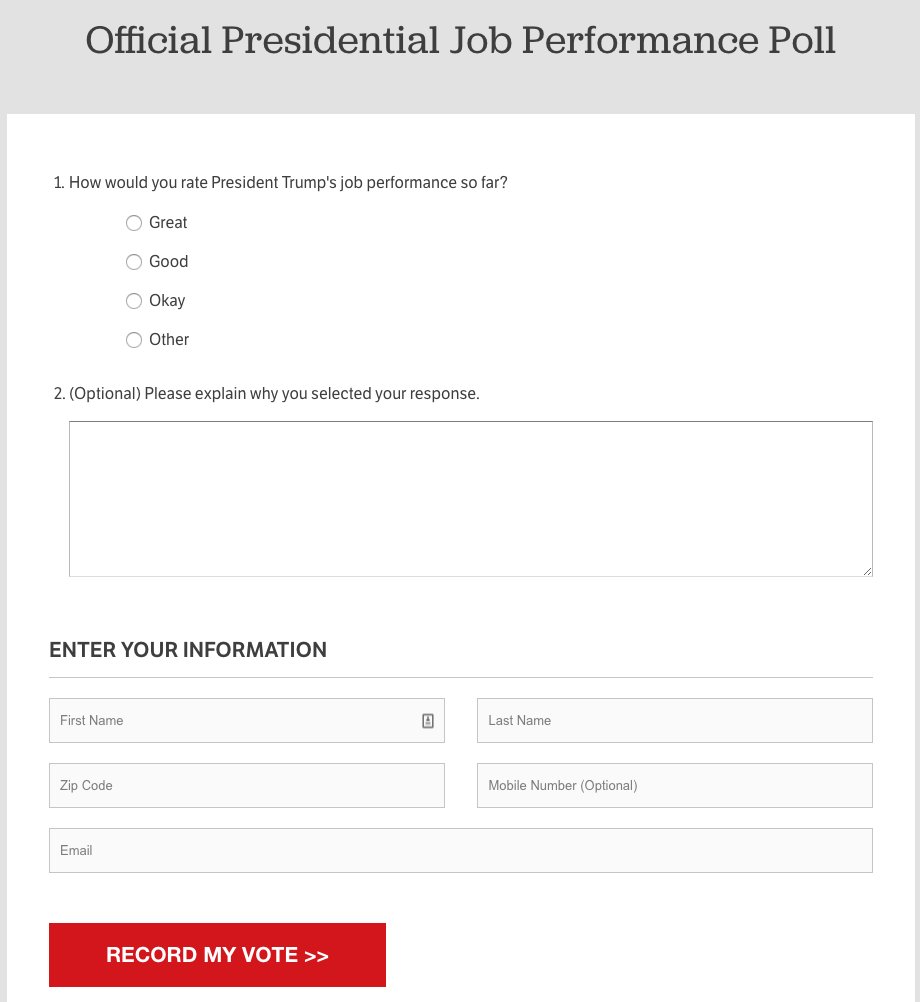 Official Presidential Job Performance Poll

1. How would you rate President Trump's job performance so far?

Great

Good

Okay

Other

2. (Optional) Please explain why you selected your response.

ENTER YOUR INFORMATION

First Name

Last Name

Zip Code

Mobile Number (Optional)

Email

RECORD MY VOTE >>